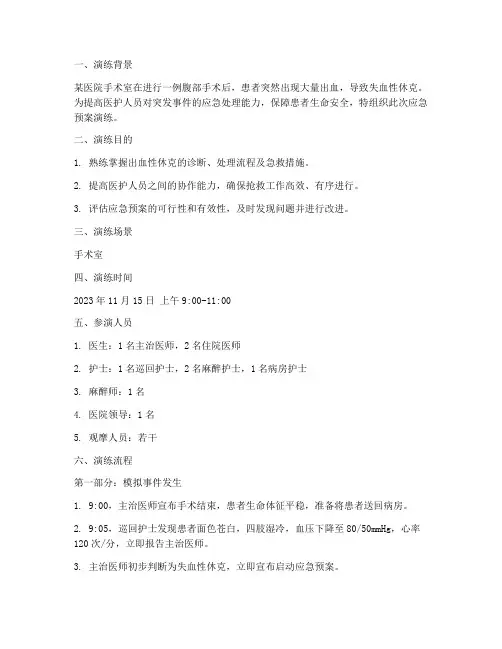 一、演练背景

某医院手术室在进行一例腹部手术后，患者突然出现大量出血，导致失血性休克。为提高医护人员对突发事件的应急处理能力，保障患者生命安全，特组织此次应急预案演练。

二、演练目的

1. 熟练掌握出血性休克的诊断、处理流程及急救措施。

2. 提高医护人员之间的协作能力，确保抢救工作高效、有序进行。

3. 评估应急预案的可行性和有效性，及时发现问题并进行改进。

三、演练场景

手术室

四、演练时间

2023 年 11 月 15 日 上午 9:00-11:00

五、参演人员

1. 医生：1 名主治医师，2 名住院医师

2. 护士：1 名巡回护士，2 名麻醉护士，1 名病房护士

3. 麻醉师：1 名

4. 医院领导：1 名

5. 观摩人员：若干

六、演练流程

第一部分：模拟事件发生

1. 9:00，主治医师宣布手术结束，患者生命体征平稳，准备将患者送回病房。

2. 9:05，巡回护士发现患者面色苍白，四肢湿冷，血压下降至 80/50mmHg，心率 120 次/分，立即报告主治医师。

3. 主治医师初步判断为失血性休克，立即宣布启动应急预案。